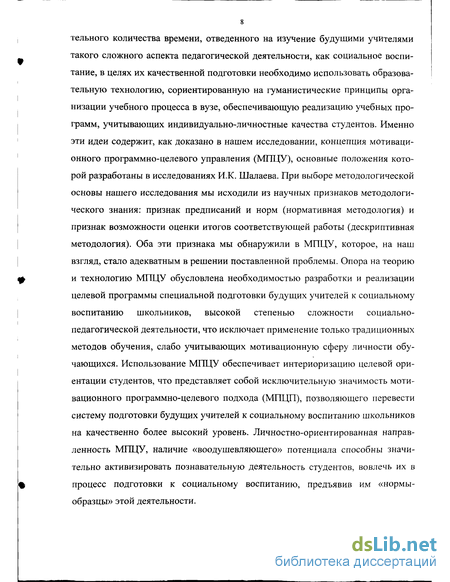 8

тельного количества времени, отведенного на изучение будущими учителями такого сложного аспекта педагогической деятельности, как социальное воспитание, в целях их качественной подготовки необходимо использовать образовательную технологию, сориентированную на гуманистические принципы организации учебного процесса в вузе, обеспечивающую реализацию учебных программ, учитывающих индивидуально-личностные качества студентов. Именно эти идеи содержит, как доказано в нашем исследовании, концепция мотивационного программно-целевого управления (МПЦУ), основные положения которой разработаны в исследованиях И.К. Шалаева. При выборе методологической основы нашего исследования мы исходили из научных признаков методологического знания: признак предписаний и норм (нормативная методология) и признак возможности оценки итогов соответствующей работы (дескриптивная методология). Оба эти признака мы обнаружили в МПЦУ, которое, на наш взгляд, стало адекватным в решении поставленной проблемы. Опора на теорию и технологию МПЦУ обусловлена необходимостью разработки и реализации целевой программы специальной подготовки будущих учителей к социальному воспитанию школьников, высокой степенью сложности социально-педагогической деятельности, что исключает применение только традиционных методов обучения, слабо учитывающих мотивационную сферу личности обучающихся. Использование МПЦУ обеспечивает интериоризацию целевой ориентации студентов, что представляет собой исключительную значимость мотивационного программно-целевого подхода (МПЦП), позволяющего перевести систему подготовки будущих учителей к социальному воспитанию школьников на качественно более высокий уровень. Личностно-ориентированная направленность МПЦУ, наличие «воодушевляющего» потенциала способны значительно активизировать познавательную деятельность студентов, вовлечь их в процесс подготовки к социальному воспитанию, предъявив им «нормы-образцы» этой деятельности.

dsLib.net
библиотека диссертаций